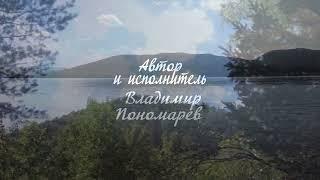 Автор
и исполнитель
Владимир
Пономарев